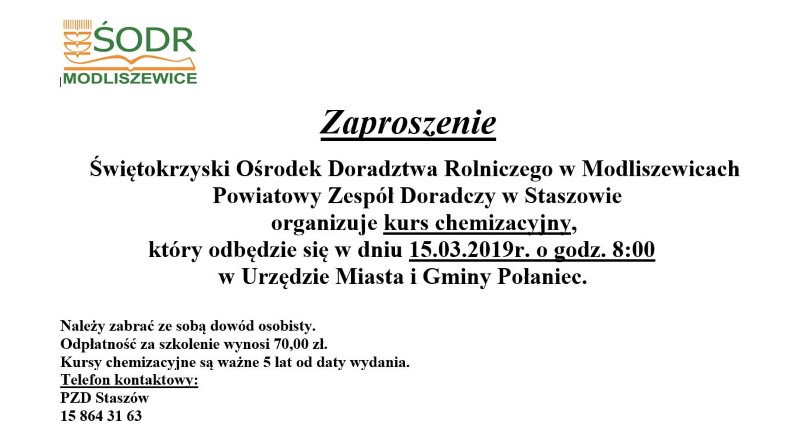 ŚODR
MODLISZEWICE

Zaproszenie

Świętokrzyski Ośrodek Doradztwa Rolniczego w Modliszewicach
Powiatowy Zespół Doradczy w Staszowie
organizuje kurs chemizacyjny,
który odbędzie się w dniu 15.03.2019r. o godz. 8:00
w Urzędzie Miasta i Gminy Połaniec.

Należy zabrać ze sobą dowód osobisty.
Odpłatność za szkolenie wynosi 70,00 zł.
Kursy chemizacyjne są ważne 5 lat od daty wydania.
Telefon kontaktowy:
PZD Staszów
15 864 31 63